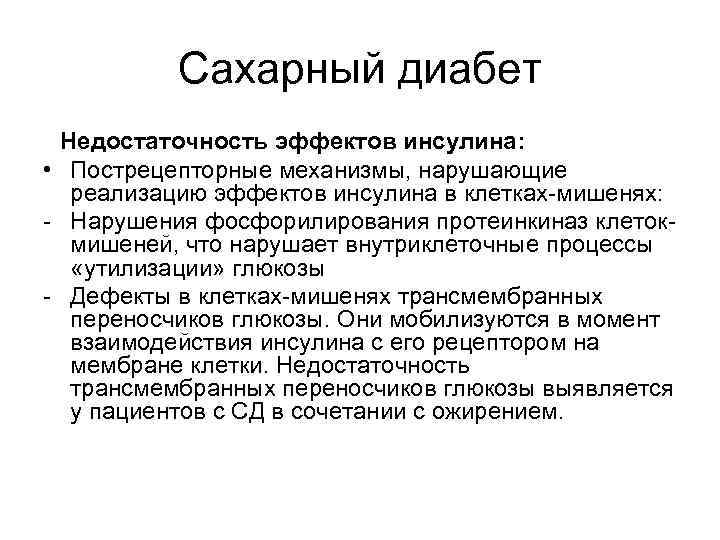 Сахарный диабет

Недостаточность эффектов инсулина:

• Пострецепторные механизмы, нарушающие реализацию эффектов инсулина в клетках-мишенях:

- Нарушения фосфорилирования протеинкиназ клеток-мишеней, что нарушает внутриклеточные процессы «утилизации» глюкозы

- Дефекты в клетках-мишенях трансмембранных переносчиков глюкозы. Они мобилизуются в момент взаимодействия инсулина с его рецептором на мембране клетки. Недостаточность трансмембранных переносчиков глюкозы выявляется у пациентов с СД в сочетании с ожирением.